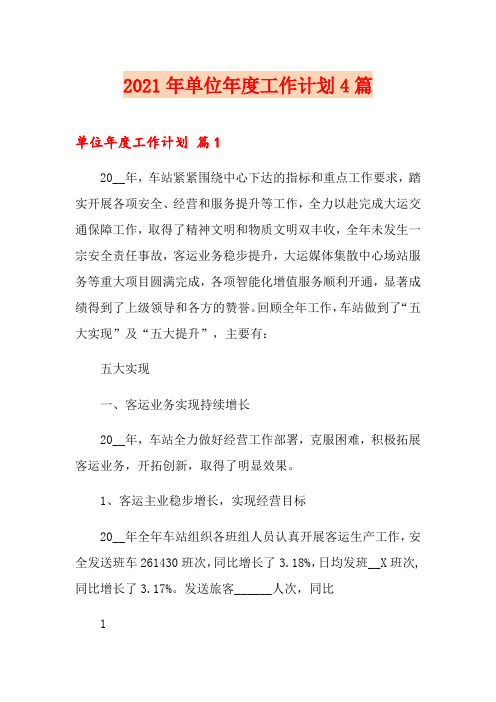 2021年单位年度工作计划4篇

单位年度工作计划 篇1

20__年，车站紧紧围绕中心下达的指标和重点工作要求，踏实开展各项安全、经营和服务提升等工作，全力以赴完成大运交通保障工作，取得了精神文明和物质文明双丰收，全年未发生一宗安全责任事故，客运业务稳步提升，大运媒体集散中心场站服务等重大项目圆满完成，各项智能化增值服务顺利开通，显著成绩得到了上级领导和各方的赞誉。回顾全年工作，车站做到了“五大实现”及“五大提升”，主要有：

五大实现

一、客运业务实现持续增长

20__年，车站全力做好经营工作部署，克服困难，积极拓展客运业务，开拓创新，取得了明显效果。

1、客运主业稳步增长，实现经营目标

20__年全年车站组织各班组人员认真开展客运生产工作，安全发送班车261430班次，同比增长了3.18%，日均发班__X班次，同比增长了3.17%。发送旅客______人次，同比

1